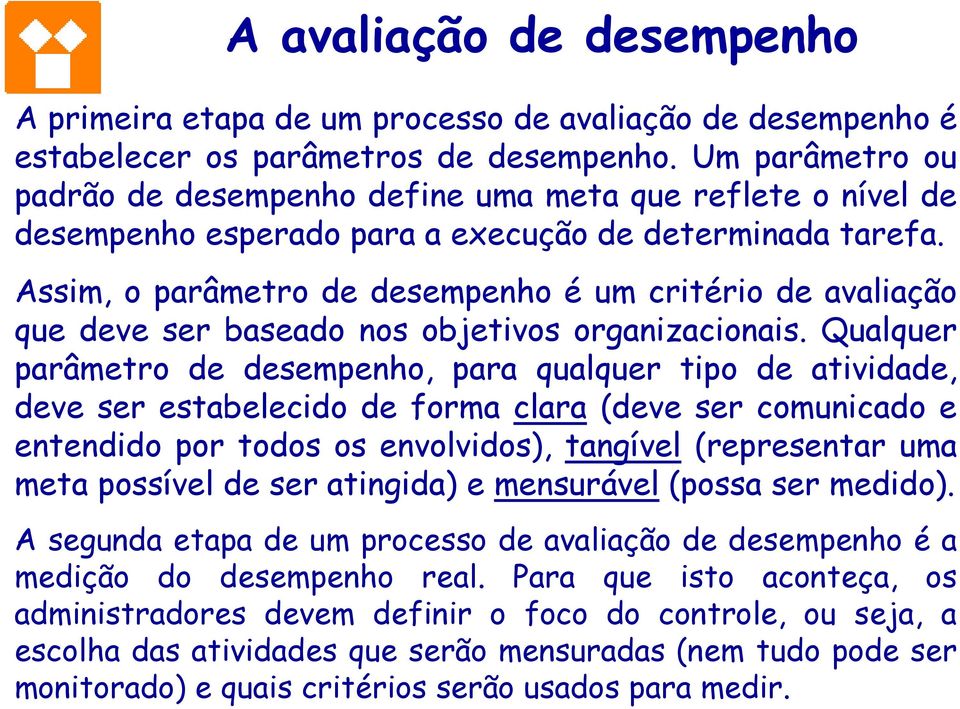 A avaliação de desempenho

A primeira etapa de um processo de avaliação de desempenho é estabelecer os parâmetros de desempenho. Um parâmetro ou padrão de desempenho define uma meta que reflete o nível de desempenho esperado para a execução de determinada tarefa.

Assim, o parâmetro de desempenho é um critério de avaliação que deve ser baseado nos objetivos organizacionais. Qualquer parâmetro de desempenho, para qualquer tipo de atividade, deve ser estabelecido de forma clara (deve ser comunicado e entendido por todos os envolvidos), tangível (representar uma meta possível de ser atingida) e mensurável (possa ser medido).

A segunda etapa de um processo de avaliação de desempenho é a medição do desempenho real. Para que isto aconteça, os administradores devem definir o foco do controle, ou seja, a escolha das atividades que serão mensuradas (nem tudo pode ser monitorado) e quais critérios serão usados para medir.